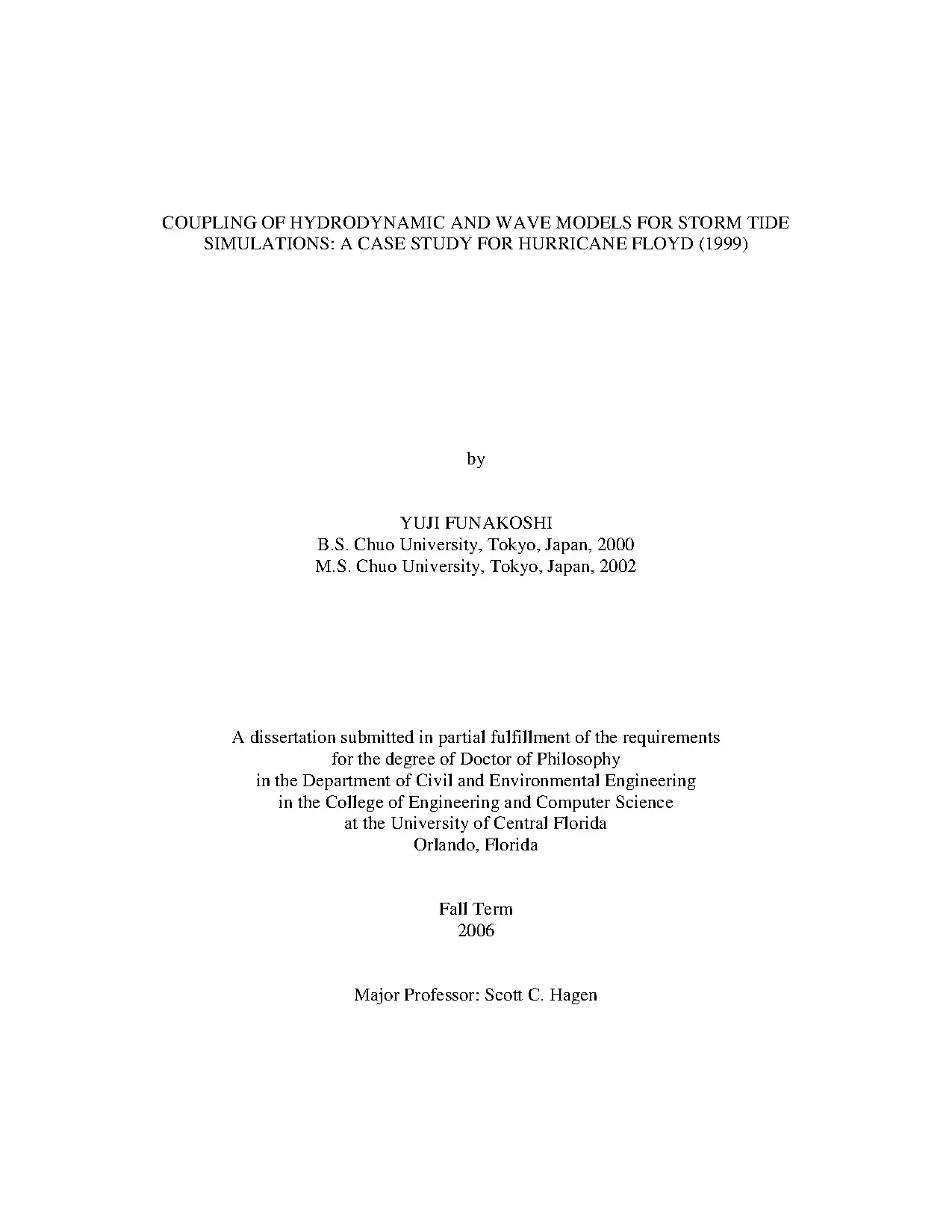 COUPLING OF HYDRODYNAMIC AND WAVE MODELS FOR STORM TIDE SIMULATIONS: A CASE STUDY FOR HURRICANE FLOYD (1999)

by

YUJI FUNAKOSHI
B.S. Chuo University, Tokyo, Japan, 2000
M.S. Chuo University, Tokyo, Japan, 2002

A dissertation submitted in partial fulfillment of the requirements for the degree of Doctor of Philosophy in the Department of Civil and Environmental Engineering in the College of Engineering and Computer Science at the University of Central Florida Orlando, Florida

Fall Term
2006

Major Professor: Scott C. Hagen